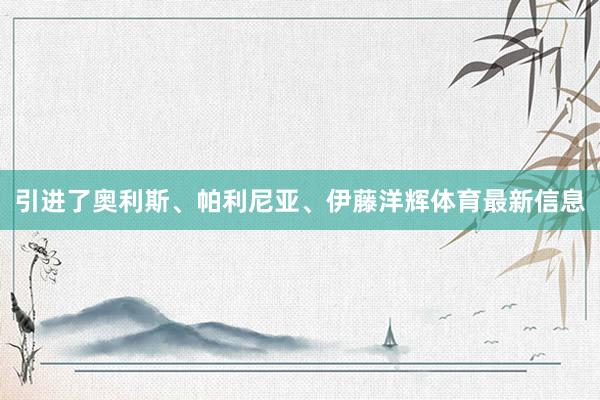 引进了奥利斯、帕利尼亚、伊藤洋辉体育最新信息